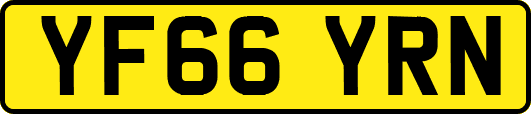 YF66 YRN